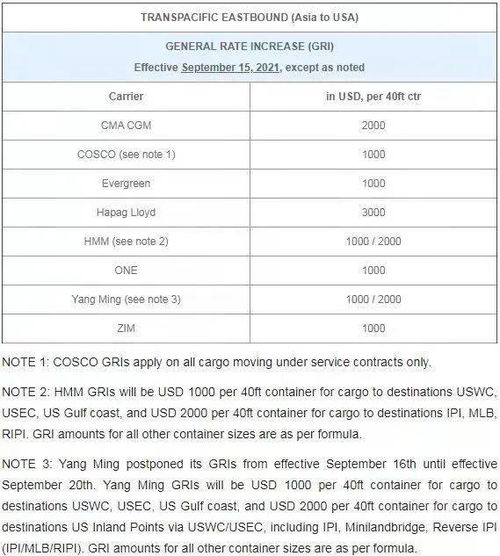 TRANSPACIFIC EASTBOUND (Asia to USA)

GENERAL RATE INCREASE (GRI)
Effective September 15, 2021, except as noted

| Carrier | in USD, per 40ft ctr |
|---|---|
| CMA CGM | 2000 |
| COSCO (see note 1) | 1000 |
| Evergreen | 1000 |
| Hapag Lloyd | 3000 |
| HMM (see note 2) | 1000 / 2000 |
| ONE | 1000 |
| Yang Ming (see note 3) | 1000 / 2000 |
| ZIM | 1000 |

NOTE 1: COSCO GRIs apply on all cargo moving under service contracts only.

NOTE 2: HMM GRIs will be USD 1000 per 40ft container for cargo to destinations USWC, USEC, US Gulf coast, and USD 2000 per 40ft container for cargo to destinations IPI, MLB, RIPI. GRI amounts for all other container sizes are as per formula.

NOTE 3: Yang Ming postponed its GRIs from effective September 16th until effective September 20th. Yang Ming GRIs will be USD 1000 per 40ft container for cargo to destinations USWC, USEC, US Gulf coast, and USD 2000 per 40ft container for cargo to destinations US Inland Points via USWC/USEC, including IPI, Minilandbridge, Reverse IPI (IPI/MLB/RIPI). GRI amounts for all other container sizes are as per formula.